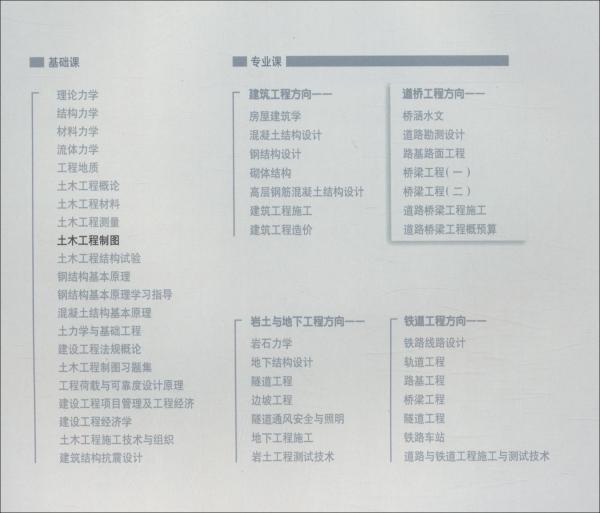 基础课

理论力学
结构力学
材料力学
流体力学
工程地质
土木工程概论
土木工程材料
土木工程测量
土木工程制图
土木工程结构试验
钢结构基本原理
钢结构基本原理学习指导
混凝土结构基本原理
土力学与基础工程
建设工程法规概论
土木工程制图习题集
工程荷载与可靠度设计原理
建设工程项目管理及工程经济
建设工程经济学
土木工程施工技术与组织
建筑结构抗震设计

专业课

建筑工程方向——
房屋建筑学
混凝土结构设计
钢结构设计
砌体结构
高层钢筋混凝土结构设计
建筑工程施工
建筑工程造价

道桥工程方向——
桥涵水文
道路勘测设计
路基路面工程
桥梁工程（一）
桥梁工程（二）
道路桥梁工程施工
道路桥梁工程概预算

岩土与地下工程方向——
岩石力学
地下结构设计
隧道工程
边坡工程
隧道通风安全与照明
地下工程施工
岩土工程测试技术

铁道工程方向——
铁路线路设计
轨道工程
路基工程
桥梁工程
隧道工程
铁路车站
道路与铁道工程施工与测试技术